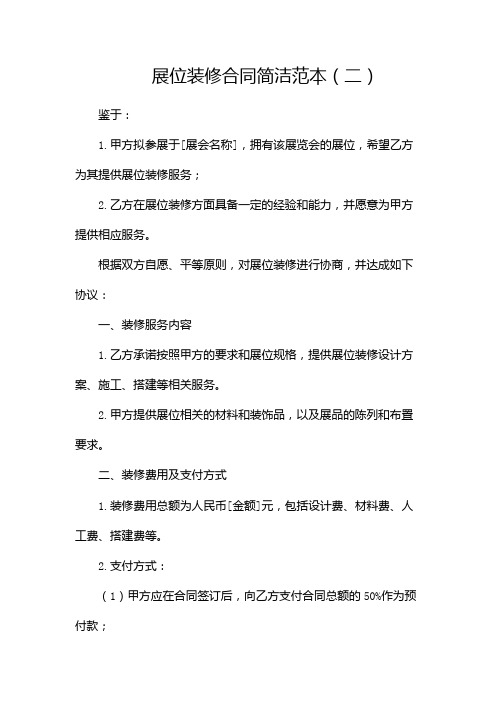 展位装修合同简洁范本（二）

鉴于：

1. 甲方拟参展于[展会名称]，拥有该展览会的展位，希望乙方为其提供展位装修服务；

2. 乙方在展位装修方面具备一定的经验和能力，并愿意为甲方提供相应服务。

根据双方自愿、平等原则，对展位装修进行协商，并达成如下协议：

一、装修服务内容

1. 乙方承诺按照甲方的要求和展位规格，提供展位装修设计方案、施工、搭建等相关服务。

2. 甲方提供展位相关的材料和装饰品，以及展品的陈列和布置要求。

二、装修费用及支付方式

1. 装修费用总额为人民币[金额]元，包括设计费、材料费、人工费、搭建费等。

2. 支付方式：

（1）甲方应在合同签订后，向乙方支付合同总额的 50%作为预付款；